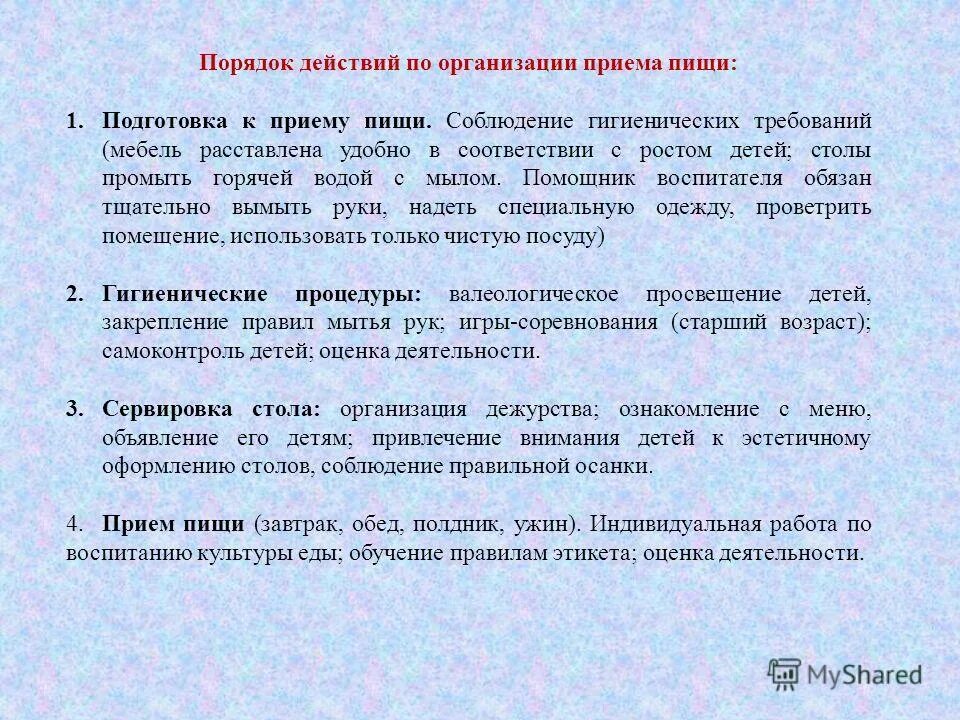 Порядок действий по организации приема пищи:

1. Подготовка к приему пищи. Соблюдение гигиенических требований (мебель расставлена удобно в соответствии с ростом детей; столы промыть горячей водой с мылом. Помощник воспитателя обязан тщательно вымыть руки, надеть специальную одежду, проветрить помещение, использовать только чистую посуду)

2. Гигиенические процедуры: валеологическое просвещение детей, закрепление правил мытья рук; игры-соревнования (старший возраст); самоконтроль детей; оценка деятельности.

3. Сервировка стола: организация дежурства; ознакомление с меню, объявление его детям; привлечение внимания детей к эстетичному оформлению столов, соблюдение правильной осанки.

4. Прием пищи (завтрак, обед, полдник, ужин). Индивидуальная работа по воспитанию культуры еды; обучение правилам этикета; оценка деятельности.

MyShared